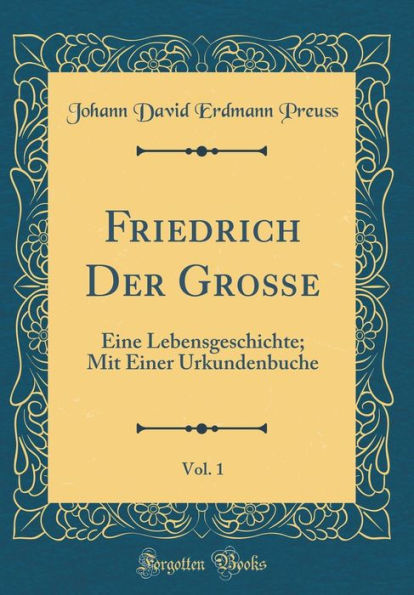 Johann David Erdmann Preuss

Friedrich Der Grosse

Eine Lebensgeschichte; Mit Einer Urkundenbuche

Vol. 1

Forgotten Books